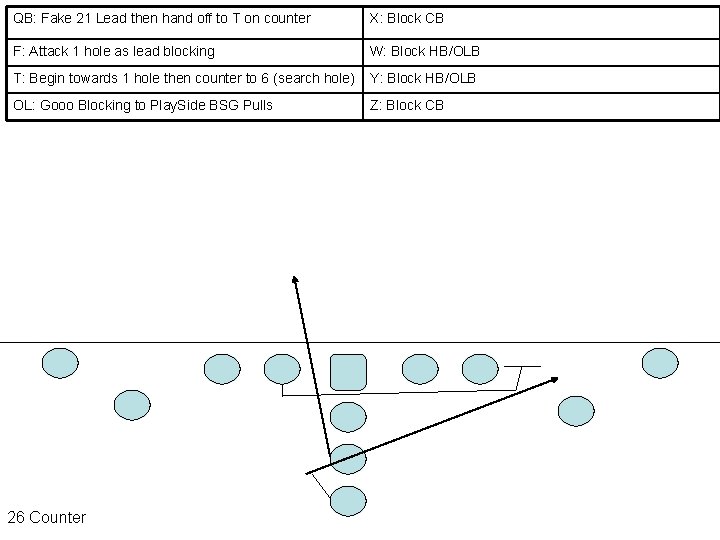 | QB: Fake 21 Lead then hand off to T on counter | X: Block CB |
|---|---|
| F: Attack 1 hole as lead blocking | W: Block HB/OLB |
| T: Begin towards 1 hole then counter to 6 (search hole) | Y: Block HB/OLB |
| OL: Gooo Blocking to PlaySide BSG Pulls | Z: Block CB |

26 Counter